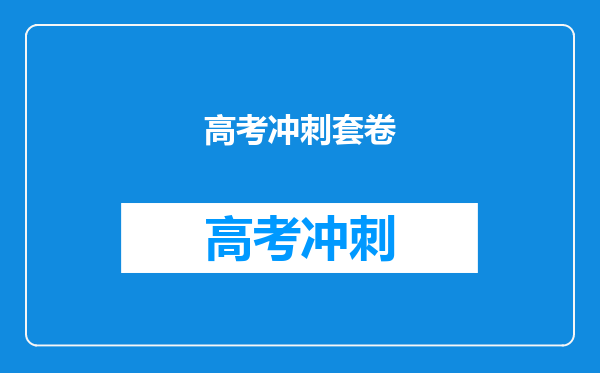 高考冲刺套卷

高考冲刺